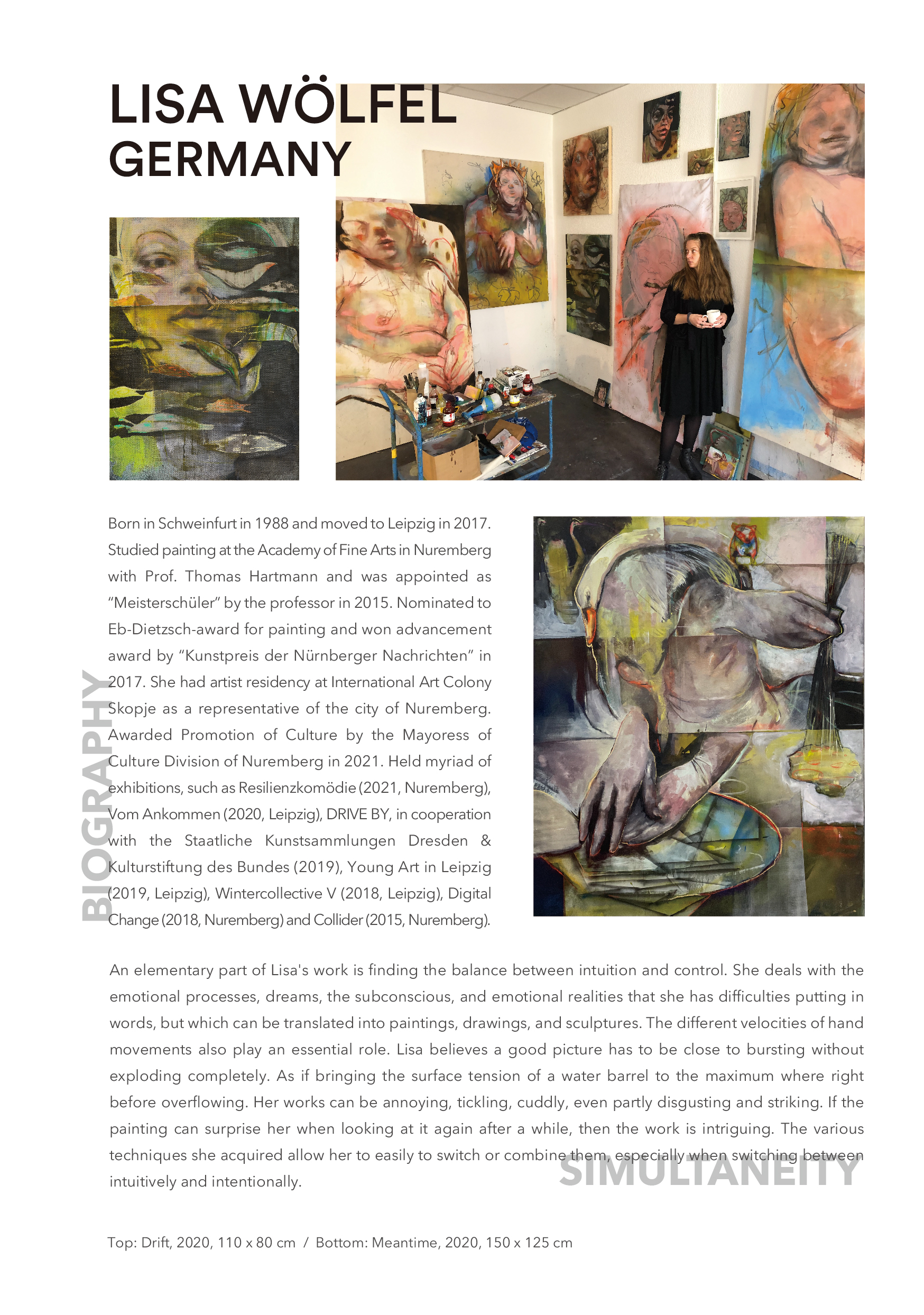 LISA WÖLFEL
GERMANY

BIOGRAPHY

Born in Schweinfurt in 1988 and moved to Leipzig in 2017. Studied painting at the Academy of Fine Arts in Nuremberg with Prof. Thomas Hartmann and was appointed as “Meisterschüler” by the professor in 2015. Nominated to Eb-Dietzsch-award for painting and won advancement award by “Kunstpreis der Nürnberger Nachrichten” in 2017. She had artist residency at International Art Colony Skopje as a representative of the city of Nuremberg. Awarded Promotion of Culture by the Mayoress of Culture Division of Nuremberg in 2021. Held myriad of exhibitions, such as Resilienzkomödie (2021, Nuremberg), Vom Ankommen (2020, Leipzig), DRIVE BY, in cooperation with the Staatliche Kunstsammlungen Dresden & Kulturstiftung des Bundes (2019), Young Art in Leipzig (2019, Leipzig), Wintercollective V (2018, Leipzig), Digital Change (2018, Nuremberg) and Collider (2015, Nuremberg).

An elementary part of Lisa's work is finding the balance between intuition and control. She deals with the emotional processes, dreams, the subconscious, and emotional realities that she has difficulties putting in words, but which can be translated into paintings, drawings, and sculptures. The different velocities of hand movements also play an essential role. Lisa believes a good picture has to be close to bursting without exploding completely. As if bringing the surface tension of a water barrel to the maximum where right before overflowing. Her works can be annoying, tickling, cuddly, even partly disgusting and striking. If the painting can surprise her when looking at it again after a while, then the work is intriguing. The various techniques she acquired allow her to easily to switch or combine them, especially when switching between intuitively and intentionally.

SIMULTANEITY

Top: Drift, 2020, 110 x 80 cm / Bottom: Meantime, 2020, 150 x 125 cm